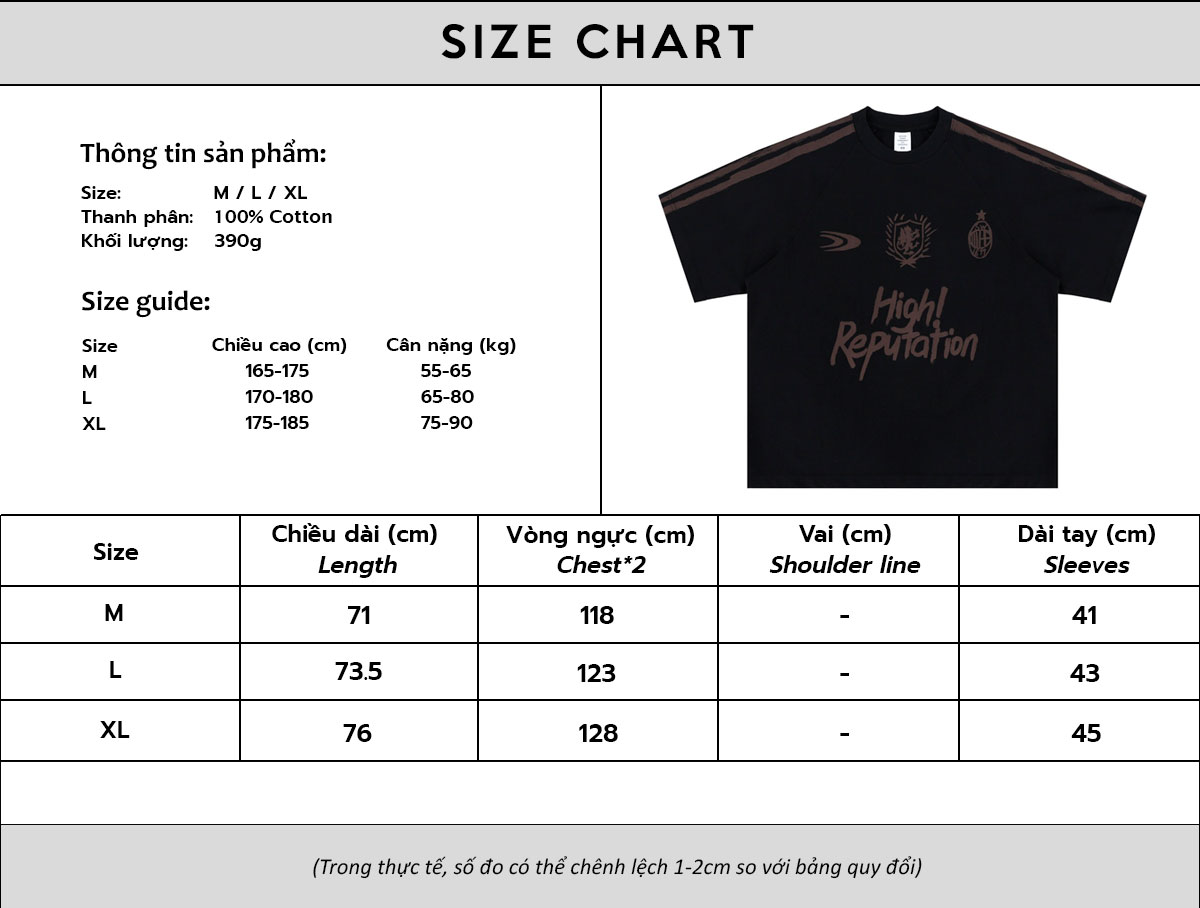 SIZE CHART

Thông tin sản phẩm:

Size: M / L / XL
Thanh phân: 100% Cotton
Khối lượng: 390g

Size guide:

| Size | Chiều cao (cm) | Cân nặng (kg) |
|---|---|---|
| M | 165-175 | 55-65 |
| L | 170-180 | 65-80 |
| XL | 175-185 | 75-90 |

High! Reputation

| Size | Chiều dài (cm) Length | Vòng ngực (cm) Chest*2 | Vai (cm) Shoulder line | Dài tay (cm) Sleeves |
|---|---|---|---|---|
| M | 71 | 118 | - | 41 |
| L | 73.5 | 123 | - | 43 |
| XL | 76 | 128 | - | 45 |

(Trong thực tế, số đo có thể chênh lệch 1-2cm so với bảng quy đổi)